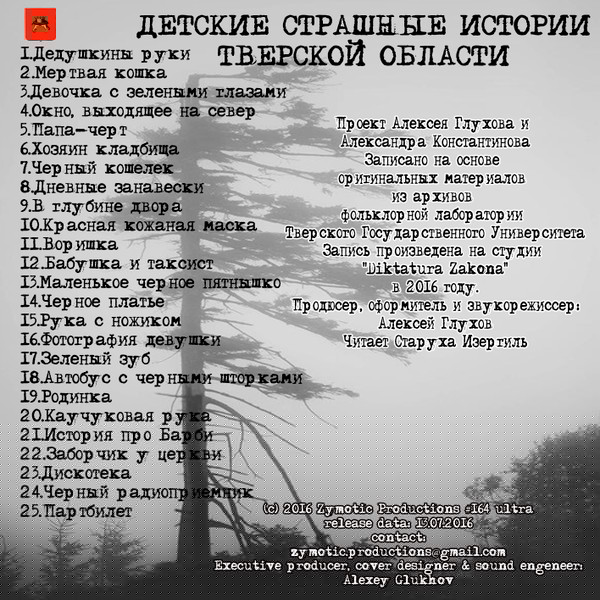 ДЕТСКИЕ СТРАШНЫЕ ИСТОРИИ
ТВЕРСКОЙ ОБЛАСТИ

1.Дедушкины руки
2.Мертвая кошка
3.Девочка с зелеными глазами
4.Окно, выходящее на север
5.Папа-черт
6.Хозяин кладбища
7.Черный кошелек
8.Дневные занавески
9.В глубине двора
10.Красная кожаная маска
11.Воришка
12.Бабушка и таксист
13.Маленькое черное пятнышко
14.Черное платье
15.Рука с ножиком
16.Фотография девушки
17.Зеленый зуб
18.Автобус с черными шторками
19.Родинка
20.Каучуковая рука
21.История про Барби
22.Заборчик у церкви
23.Дискотека
24.Черный радиоприемник
25.Партбилет

Проект Алексея Глухова и Александра Константинова
Записано на основе оригинальных материалов из архивов фольклорной лаборатории Тверского Государственного Университета
Запись произведена на студии "Diktatura Zakona" в 2016 году.
Продюсер, оформитель и звукорежиссер: Алексей Глухов
Читает Старуха Изергиль

(c) 2016 Zymotic Productions #164 ultra
release data: 13.07.2016
contact:
zymotic.productions@gmail.com
Executive producer, cover designer & sound engeneer:
Alexey Glukhov